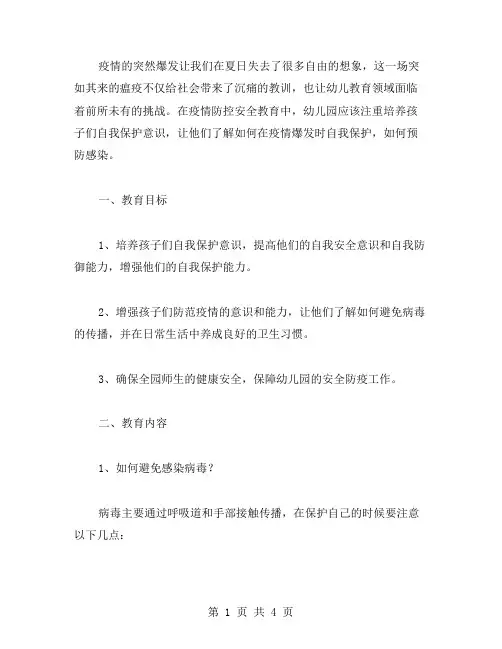 疫情的突然爆发让我们在夏日失去了很多自由的想象，这一场突如其来的瘟疫不仅给社会带来了沉痛的教训，也让幼儿教育领域面临着前所未有的挑战。在疫情防控安全教育中，幼儿园应该注重培养孩子们自我保护意识，让他们了解如何在疫情爆发时自我保护，如何预防感染。

一、教育目标

1、培养孩子们自我保护意识，提高他们的自我安全意识和自我防御能力，增强他们的自我保护能力。

2、增强孩子们防范疫情的意识和能力，让他们了解如何避免病毒的传播，并在日常生活中养成良好的卫生习惯。

3、确保全园师生的健康安全，保障幼儿园的安全防疫工作。

二、教育内容

1、如何避免感染病毒？

病毒主要通过呼吸道和手部接触传播，在保护自己的时候要注意以下几点：

第 1 页 共 4 页